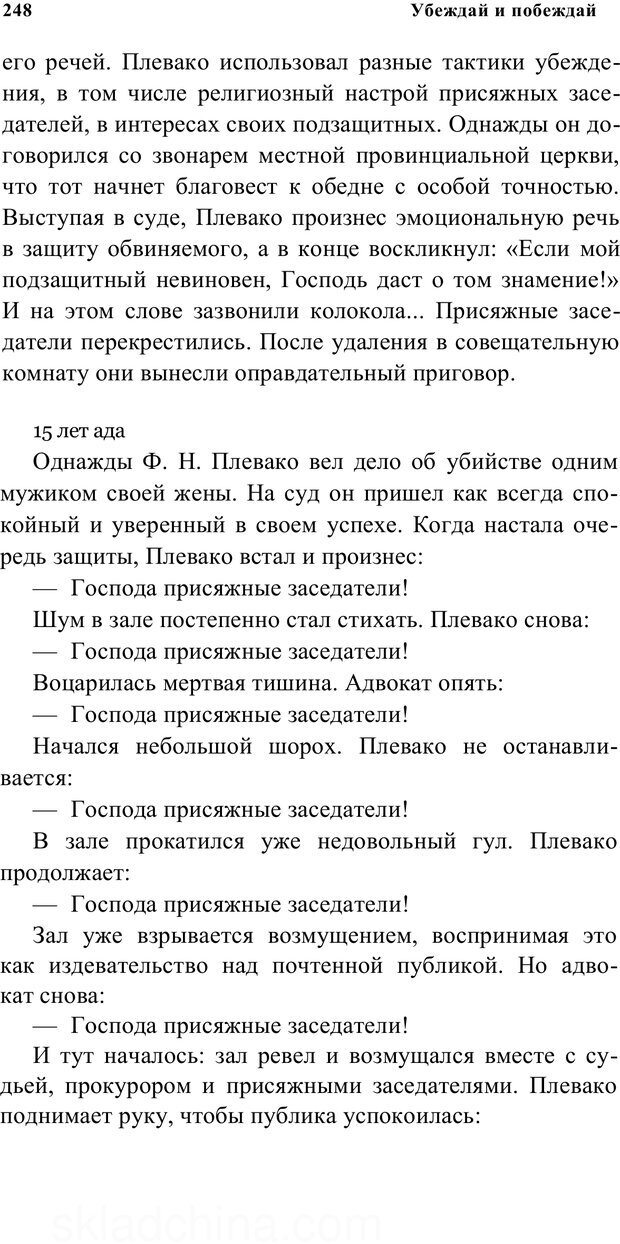 248 Убеждай и побеждай

его речей. Плевако использовал разные тактики убеждения, в том числе религиозный настрой присяжных заседателей, в интересах своих подзащитных. Однажды он договорился со звонарем местной провинциальной церкви, что тот начнет благовест к обедне с особой точностью. Выступая в суде, Плевако произнес эмоциональную речь в защиту обвиняемого, а в конце воскликнул: «Если мой подзащитный невиновен, Господь даст о том знамение!» И на этом слове зазвонили колокола... Присяжные заседатели перекрестились. После удаления в совещательную комнату они вынесли оправдательный приговор.

15 лет ада

Однажды Ф. Н. Плевако вел дело об убийстве одним мужиком своей жены. На суд он пришел как всегда спокойный и уверенный в своем успехе. Когда настала очередь защиты, Плевако встал и произнес:

— Господа присяжные заседатели!

Шум в зале постепенно стал стихать. Плевако снова:

— Господа присяжные заседатели!

Воцарилась мертвая тишина. Адвокат опять:

— Господа присяжные заседатели!

Начался небольшой шорох. Плевако не останавливается:

— Господа присяжные заседатели!

В зале прокатился уже недовольный гул. Плевако продолжает:

— Господа присяжные заседатели!

Зал уже взрывается возмущением, воспринимая это как издевательство над почтенной публикой. Но адвокат снова:

— Господа присяжные заседатели!

И тут началось: зал ревел и возмущался вместе с судьей, прокурором и присяжными заседателями. Плевако поднимает руку, чтобы публика успокоилась:

skladchina.com